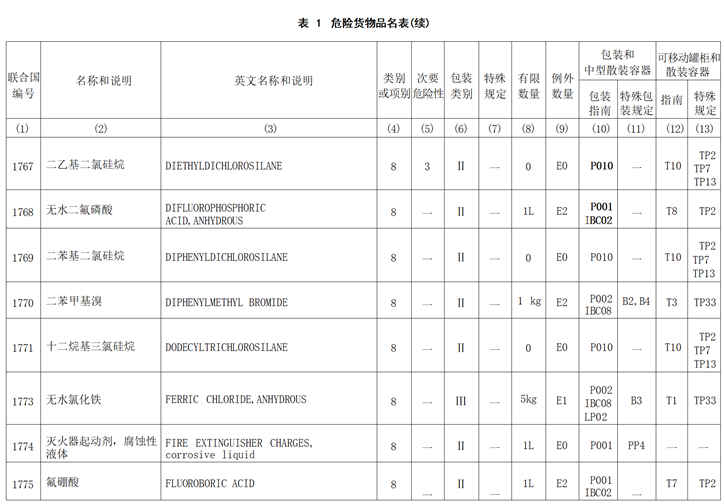 表 1 危险货物品名表(续)

| 联合国编号 | 名称和说明 | 英文名称和说明 | 类别或项别 | 次要危险性 | 包装类别 | 特殊规定 | 有限数量 | 例外数量 | 包装和中型散装容器 包装指南 | 包装和中型散装容器 特殊包装规定 | 可移动罐柜和散装容器 指南 | 可移动罐柜和散装容器 特殊规定 |
|---|---|---|---|---|---|---|---|---|---|---|---|---|
| (1) | (2) | (3) | (4) | (5) | (6) | (7) | (8) | (9) | (10) | (11) | (12) | (13) |
| 1767 | 二乙基二氯硅烷 | DIETHYLDICHLOROSILANE | 8 | 3 | II | — | 0 | E0 | P010 | — | T10 | TP2 TP7 TP13 |
| 1768 | 无水二氟磷酸 | DIFLUOROPHOSPHORIC ACID, ANHYDROUS | 8 | — | II | — | 1L | E2 | P001 IBC02 | — | T8 | TP2 |
| 1769 | 二苯基二氯硅烷 | DIPHENYLDICHLOROSILANE | 8 | — | II | — | 0 | E0 | P010 | — | T10 | TP2 TP7 TP13 |
| 1770 | 二苯甲基溴 | DIPHENYLMETHYL BROMIDE | 8 | — | II | — | 1 kg | E2 | P002 IBC08 | B2, B4 | T3 | TP33 |
| 1771 | 十二烷基三氯硅烷 | DODECYLTRICHLOROSILANE | 8 | — | II | — | 0 | E0 | P010 | — | T10 | TP2 TP7 TP13 |
| 1773 | 无水氯化铁 | FERRIC CHLORIDE, ANHYDROUS | 8 | — | III | — | 5kg | E1 | P002 IBC08 LP02 | B3 | T1 | TP33 |
| 1774 | 灭火器起动剂，腐蚀性液体 | FIRE EXTINGUISHER CHARGES, corrosive liquid | 8 | — | II | — | 1L | E0 | P001 | PP4 | — | — |
| 1775 | 氟硼酸 | FLUOROBORIC ACID | 8 | — | II | — | 1L | E2 | P001 IBC02 | — | T7 | TP2 |